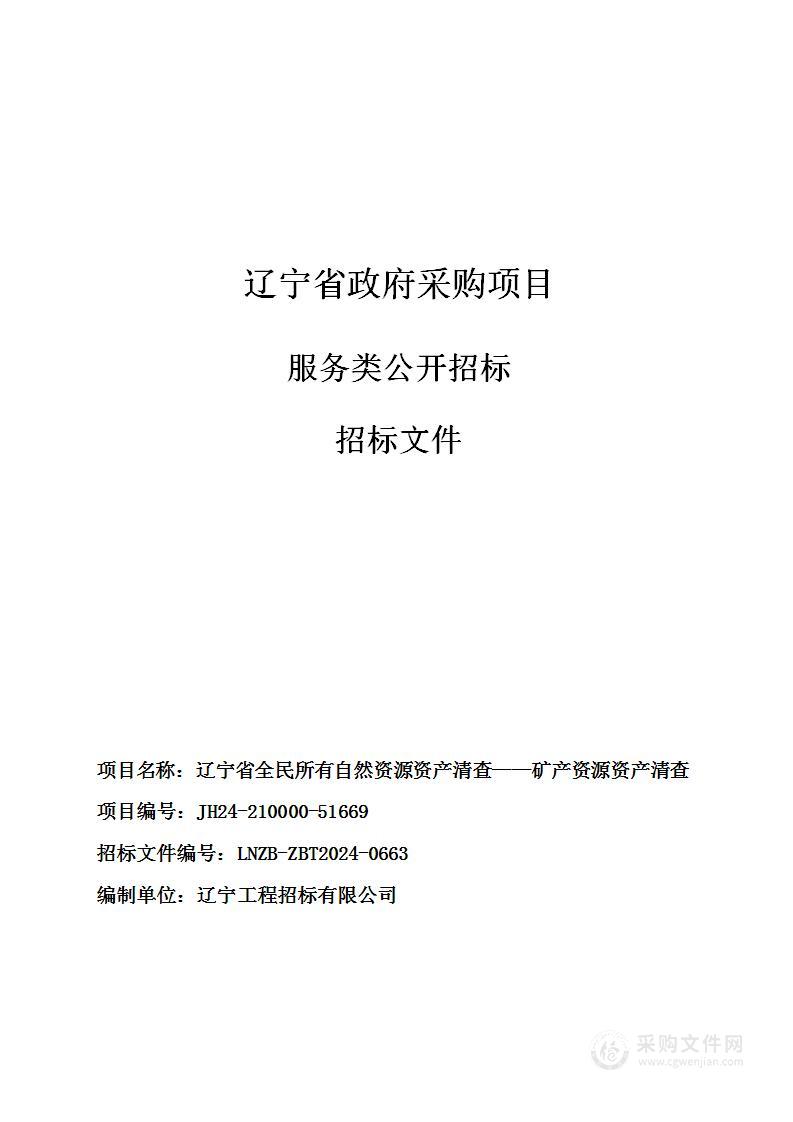 辽宁省政府采购项目

服务类公开招标

招标文件

项目名称：辽宁省全民所有自然资源资产清查——矿产资源资产清查

项目编号：JH24-210000-51669

招标文件编号：LNZB-ZBT2024-0663

编制单位：辽宁工程招标有限公司

采购文件网
www.cgwenjian.com